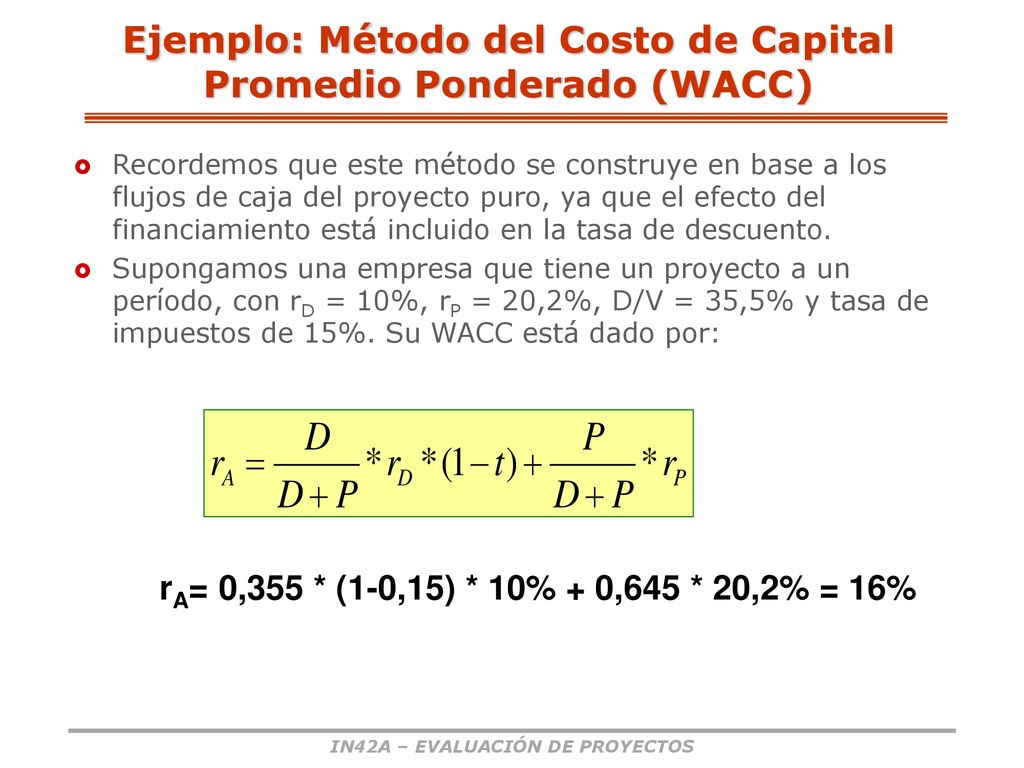 Ejemplo: Método del Costo de Capital Promedio Ponderado (WACC)

Recordemos que este método se construye en base a los flujos de caja del proyecto puro, ya que el efecto del financiamiento está incluido en la tasa de descuento.

Supongamos una empresa que tiene un proyecto a un período, con $r_D$ = 10%, $r_P$ = 20,2%, D/V = 35,5% y tasa de impuestos de 15%. Su WACC está dado por:

$r_A = \frac{D}{D+P} * r_D * (1-t) + \frac{P}{D+P} * r_P$

$r_A$= 0,355 * (1-0,15) * 10% + 0,645 * 20,2% = 16%

IN42A – EVALUACIÓN DE PROYECTOS